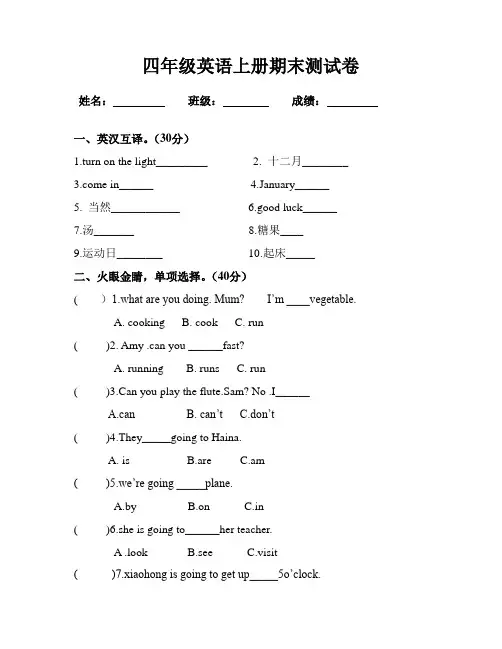 四年级英语上册期末测试卷

姓名：________ 班级：________ 成绩：________

一、英汉互译。（30分）

1.turn on the light________ 2. 十二月________

3.come in______ 4.January______

5. 当然____________ 6.good luck______

7.汤_______ 8.糖果____

9.运动日________ 10.起床_____

二、火眼金睛，单项选择。（40分）

( ) 1.what are you doing. Mum? I'm ____vegetable.

A. cooking B. cook C. run

( )2. Amy .can you ______fast?

A. running B. runs C. run

( )3.Can you play the flute.Sam? No .I______

A.can B. can't C.don't

( )4.They_____going to Haina.

A. is B.are C.am

( )5.we're going _____plane.

A.by B.on C.in

( )6.she is going to______her teacher.

A .look B.see C.visit

( )7.xiaohong is going to get up_____5o'clock.